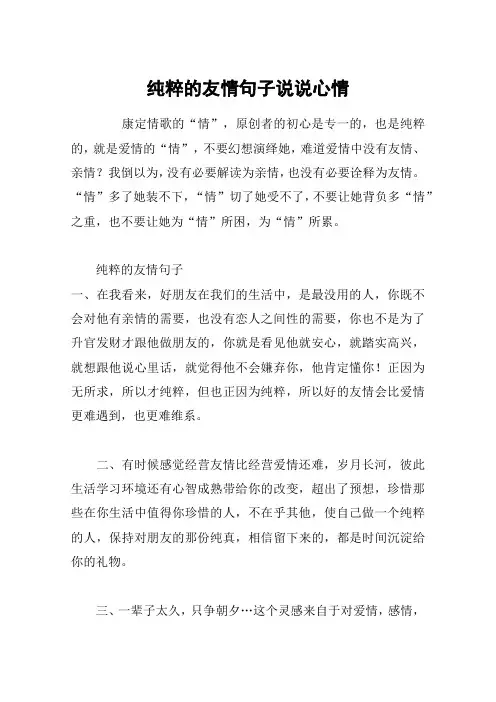 纯粹的友情句子说说心情

康定情歌的“情”，原创者的初心是专一的，也是纯粹的，就是爱情的“情”，不要幻想演绎她，难道爱情中没有友情、亲情？我倒以为，没有必要解读为亲情，也没有必要诠释为友情。“情”多了她装不下，“情”切了她受不了，不要让她背负多“情”之重，也不要让她为“情”所困，为“情”所累。

纯粹的友情句子

一、在我看来，好朋友在我们的生活中，是最没用的人，你既不会对他有亲情的需要，也没有恋人之间性的需要，你也不是为了升官发财才跟他做朋友的，你就是看见他就安心，就踏实高兴，就想跟他说心里话，就觉得他不会嫌弃你，他肯定懂你！正因为无所求，所以才纯粹，但也正因为纯粹，所以好的友情会比爱情更难遇到，也更难维系。

二、有时候感觉经营友情比经营爱情还难，岁月长河，彼此生活学习环境还有心智成熟带给你的改变，超出了预想，珍惜那些在你生活中值得你珍惜的人，不在乎其他，使自己做一个纯粹的人，保持对朋友的那份纯真，相信留下来的，都是时间沉淀给你的礼物。

三、一辈子太久，只争朝夕…这个灵感来自于对爱情，感情，